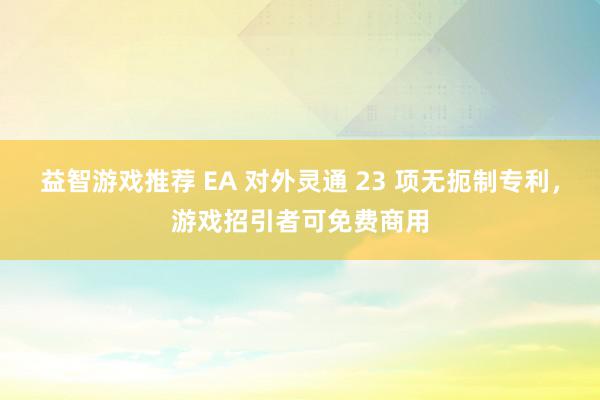 益智游戏推荐 EA 对外灵通 23 项无扼制专利，游戏招引者可免费商用